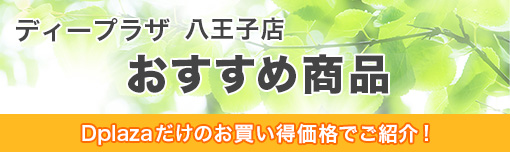 ディープラザ 八王子店

おすすめ商品

Dplazaだけのお買い得価格でご紹介！